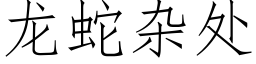 龙蛇杂处